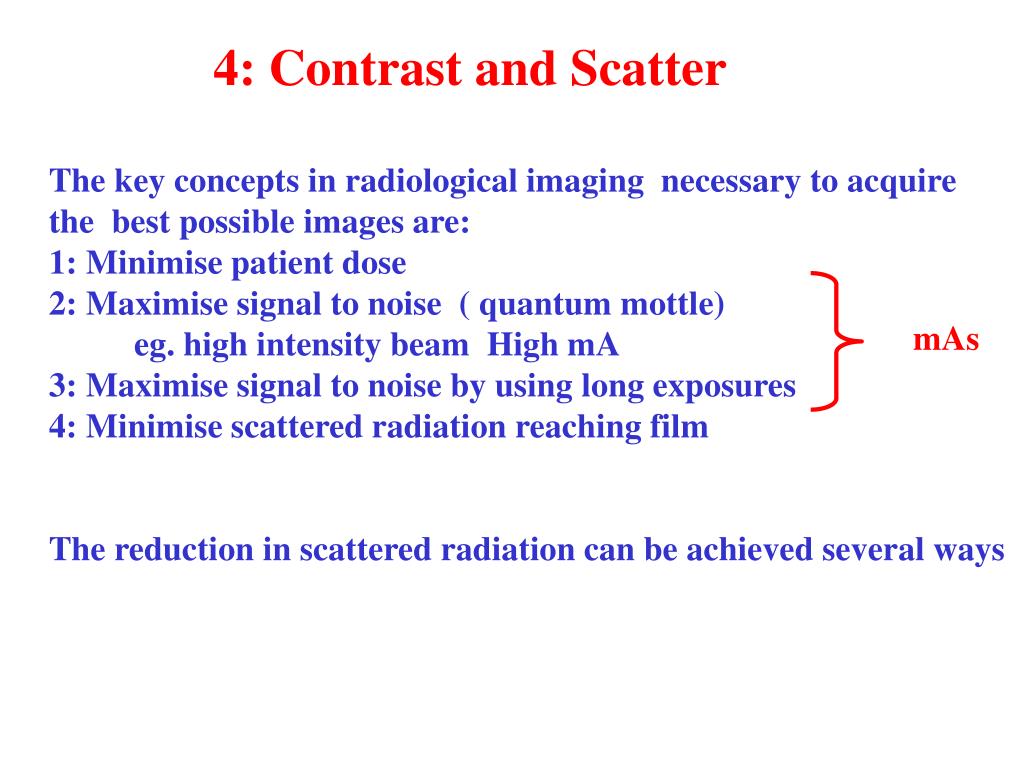 4: Contrast and Scatter

The key concepts in radiological imaging necessary to acquire the best possible images are:
1: Minimise patient dose
2: Maximise signal to noise ( quantum mottle)
eg. high intensity beam High mA
3: Maximise signal to noise by using long exposures
4: Minimise scattered radiation reaching film

mAs

The reduction in scattered radiation can be achieved several ways